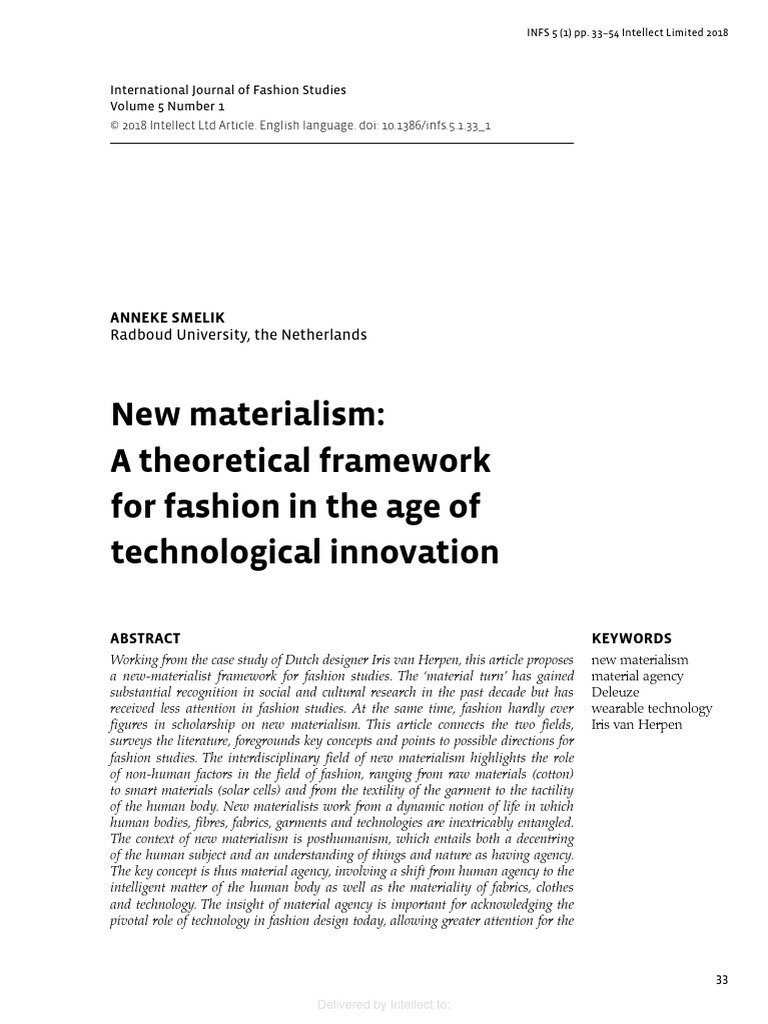 INFS 5 (1) pp. 33–54 Intellect Limited 2018

International Journal of Fashion Studies
Volume 5 Number 1
© 2018 Intellect Ltd Article. English language. doi: 10.1386/infs.5.1.33_1

ANNEKE SMELIK
Radboud University, the Netherlands

New materialism: A theoretical framework for fashion in the age of technological innovation

ABSTRACT

Working from the case study of Dutch designer Iris van Herpen, this article proposes a new-materialist framework for fashion studies. The 'material turn' has gained substantial recognition in social and cultural research in the past decade but has received less attention in fashion studies. At the same time, fashion hardly ever figures in scholarship on new materialism. This article connects the two fields, surveys the literature, foregrounds key concepts and points to possible directions for fashion studies. The interdisciplinary field of new materialism highlights the role of non-human factors in the field of fashion, ranging from raw materials (cotton) to smart materials (solar cells) and from the textility of the garment to the tactility of the human body. New materialists work from a dynamic notion of life in which human bodies, fibres, fabrics, garments and technologies are inextricably entangled. The context of new materialism is posthumanism, which entails both a decentring of the human subject and an understanding of things and nature as having agency. The key concept is thus material agency, involving a shift from human agency to the intelligent matter of the human body as well as the materiality of fabrics, clothes and technology. The insight of material agency is important for acknowledging the pivotal role of technology in fashion design today, allowing greater attention for the

KEYWORDS

new materialism
material agency
Deleuze
wearable technology
Iris van Herpen

33

Delivered by Intellect to: